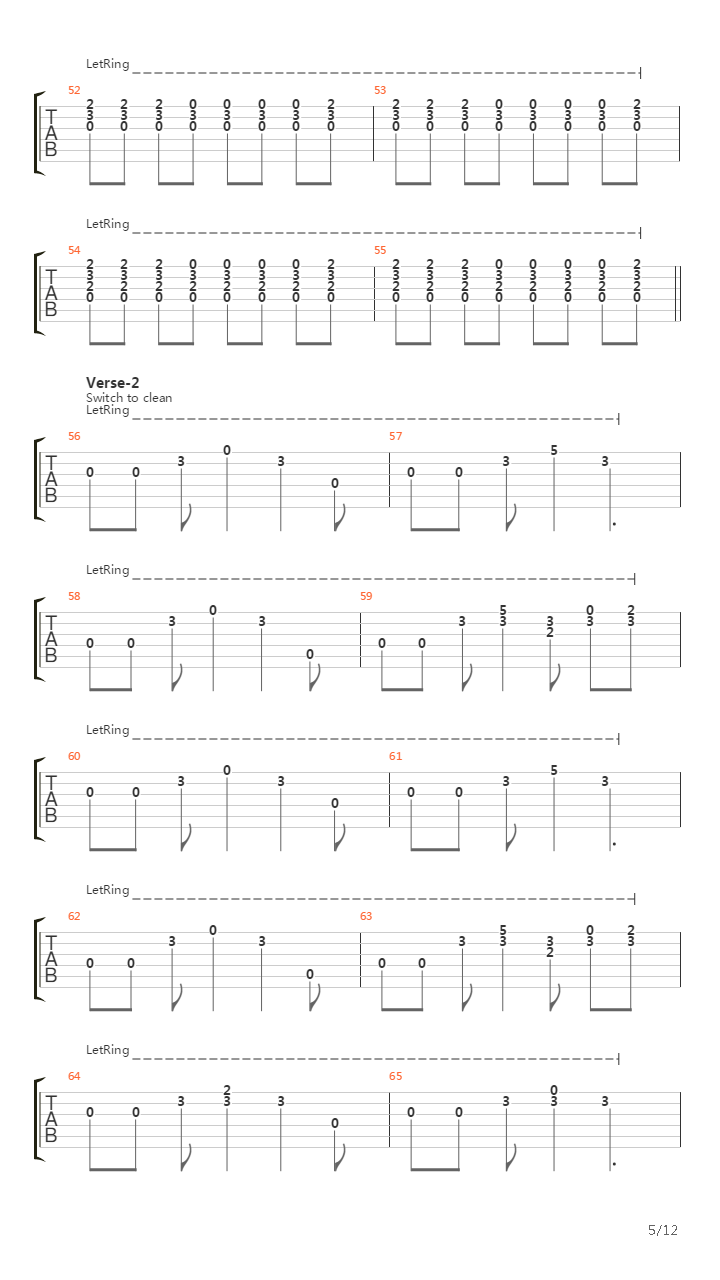 LetRing

52

T
A
B

2 2 2 0 0 0 0 2
3 3 3 3 3 3 3 3
0 0 0 0 0 0 0 0

53

2 2 2 0 0 0 0 2
3 3 3 3 3 3 3 3
0 0 0 0 0 0 0 0

LetRing

54

T
A
B

2 2 2 0 0 0 0 2
3 3 3 3 3 3 3 3
2 2 2 2 2 2 2 2
0 0 0 0 0 0 0 0

55

2 2 2 0 0 0 0 2
3 3 3 3 3 3 3 3
2 2 2 2 2 2 2 2
0 0 0 0 0 0 0 0

Verse-2
Switch to clean
LetRing

56

T
A
B

0 0 3 0 3 0

57

0 0 3 5 3

LetRing

58

T
A
B

0 0 3 0 3 0

59

0 0 3 5 3 3 2 0 3 2 3

LetRing

60

T
A
B

0 0 3 0 3 0

61

0 0 3 5 3

LetRing

62

T
A
B

0 0 3 0 3 0

63

0 0 3 5 3 3 2 0 3 2 3

LetRing

64

T
A
B

0 0 3 2 3 3 0

65

0 0 3 0 3 3

5/12